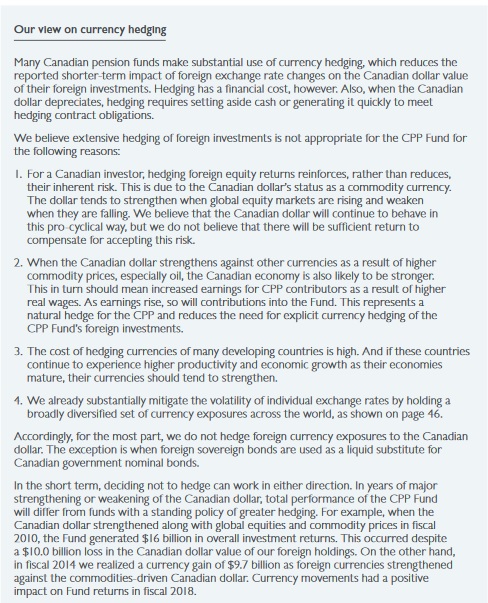 Our view on currency hedging

Many Canadian pension funds make substantial use of currency hedging, which reduces the reported shorter-term impact of foreign exchange rate changes on the Canadian dollar value of their foreign investments. Hedging has a financial cost, however. Also, when the Canadian dollar depreciates, hedging requires setting aside cash or generating it quickly to meet hedging contract obligations.

We believe extensive hedging of foreign investments is not appropriate for the CPP Fund for the following reasons:

1. For a Canadian investor, hedging foreign equity returns reinforces, rather than reduces, their inherent risk. This is due to the Canadian dollar's status as a commodity currency. The dollar tends to strengthen when global equity markets are rising and weaken when they are falling. We believe that the Canadian dollar will continue to behave in this pro-cyclical way, but we do not believe that there will be sufficient return to compensate for accepting this risk.

2. When the Canadian dollar strengthens against other currencies as a result of higher commodity prices, especially oil, the Canadian economy is also likely to be stronger. This in turn should mean increased earnings for CPP contributors as a result of higher real wages. As earnings rise, so will contributions into the Fund. This represents a natural hedge for the CPP and reduces the need for explicit currency hedging of the CPP Fund's foreign investments.

3. The cost of hedging currencies of many developing countries is high. And if these countries continue to experience higher productivity and economic growth as their economies mature, their currencies should tend to strengthen.

4. We already substantially mitigate the volatility of individual exchange rates by holding a broadly diversified set of currency exposures across the world, as shown on page 46.

Accordingly, for the most part, we do not hedge foreign currency exposures to the Canadian dollar. The exception is when foreign sovereign bonds are used as a liquid substitute for Canadian government nominal bonds.

In the short term, deciding not to hedge can work in either direction. In years of major strengthening or weakening of the Canadian dollar, total performance of the CPP Fund will differ from funds with a standing policy of greater hedging. For example, when the Canadian dollar strengthened along with global equities and commodity prices in fiscal 2010, the Fund generated $16 billion in overall investment returns. This occurred despite a $10.0 billion loss in the Canadian dollar value of our foreign holdings. On the other hand, in fiscal 2014 we realized a currency gain of $9.7 billion as foreign currencies strengthened against the commodities-driven Canadian dollar. Currency movements had a positive impact on Fund returns in fiscal 2018.